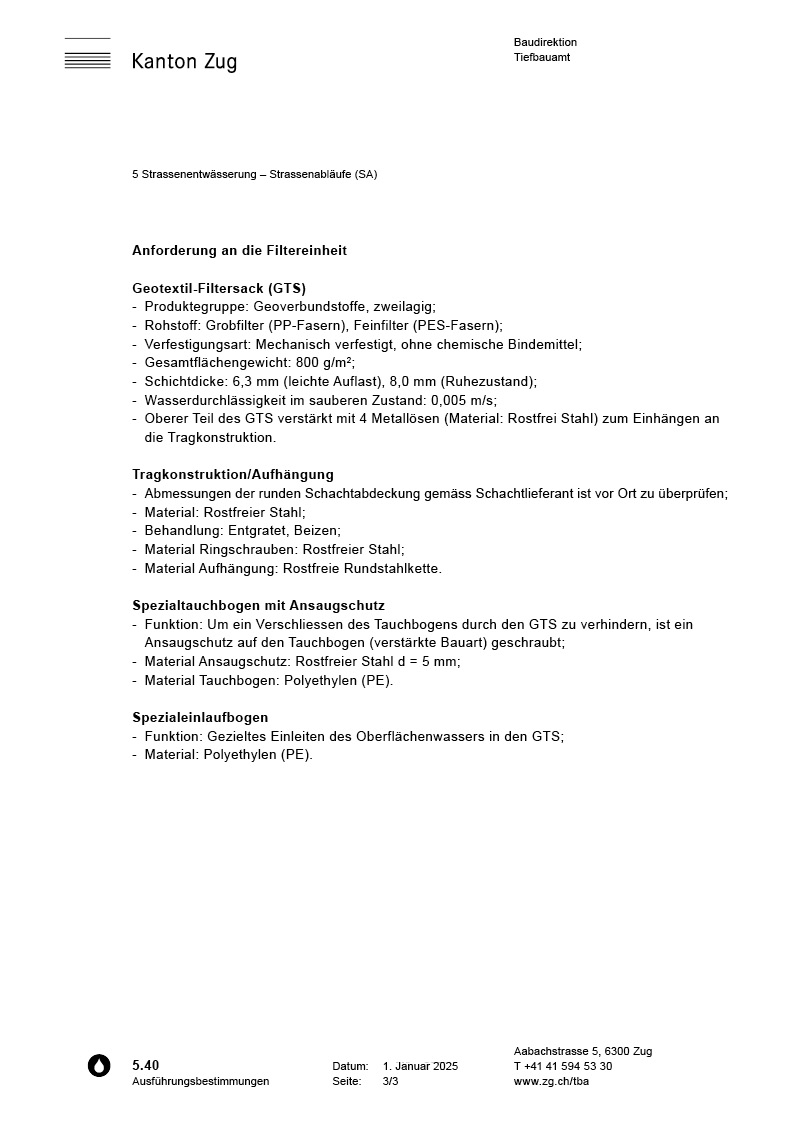 Kanton Zug

Baudirektion
Tiefbauamt

5 Strassenentwässerung – Strassenabläufe (SA)

Anforderung an die Filtereinheit

Geotextil-Filtersack (GTS)
- Produktegruppe: Geoverbundstoffe, zweilagig;
- Rohstoff: Grobfilter (PP-Fasern), Feinfilter (PES-Fasern);
- Verfestigungsart: Mechanisch verfestigt, ohne chemische Bindemittel;
- Gesamtflächengewicht: 800 g/m²;
- Schichtdicke: 6,3 mm (leichte Auflast), 8,0 mm (Ruhezustand);
- Wasserdurchlässigkeit im sauberen Zustand: 0,005 m/s;
- Oberer Teil des GTS verstärkt mit 4 Metallösen (Material: Rostfrei Stahl) zum Einhängen an die Tragkonstruktion.

Tragkonstruktion/Aufhängung
- Abmessungen der runden Schachtabdeckung gemäss Schachtlieferant ist vor Ort zu überprüfen;
- Material: Rostfreier Stahl;
- Behandlung: Entgratet, Beizen;
- Material Ringschrauben: Rostfreier Stahl;
- Material Aufhängung: Rostfreie Rundstahlkette.

Spezialtauchbogen mit Ansaugschutz
- Funktion: Um ein Verschliessen des Tauchbogens durch den GTS zu verhindern, ist ein Ansaugschutz auf den Tauchbogen (verstärkte Bauart) geschraubt;
- Material Ansaugschutz: Rostfreier Stahl d = 5 mm;
- Material Tauchbogen: Polyethylen (PE).

Spezialeinlaufbogen
- Funktion: Gezieltes Einleiten des Oberflächenwassers in den GTS;
- Material: Polyethylen (PE).

5.40
Ausführungsbestimmungen

Datum: 1. Januar 2025
Seite: 3/3

Aabachstrasse 5, 6300 Zug
T +41 41 594 53 30
www.zg.ch/tba